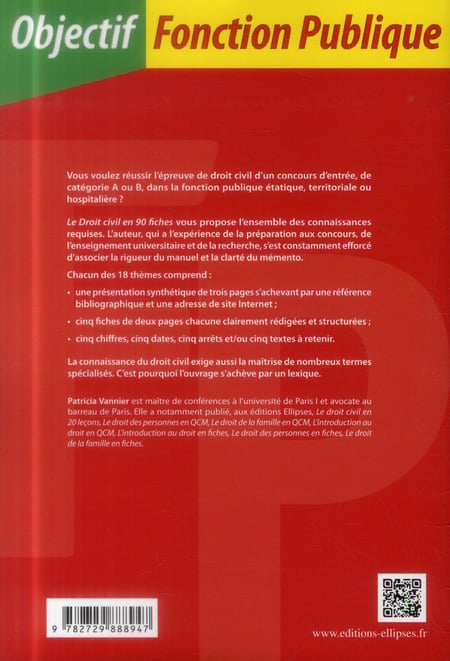 Objectif Fonction Publique

Vous voulez réussir l'épreuve de droit civil d'un concours d'entrée, de catégorie A ou B, dans la fonction publique étatique, territoriale ou hospitalière ?

Le Droit civil en 90 fiches vous propose l'ensemble des connaissances requises. L'auteur, qui a l'expérience de la préparation aux concours, de l'enseignement universitaire et de la recherche, s'est constamment efforcé d'associer la rigueur du manuel et la clarté du mémento.

Chacun des 18 thèmes comprend :

• une présentation synthétique de trois pages s'achevant par une référence bibliographique et une adresse de site Internet ;

• cinq fiches de deux pages chacune clairement rédigées et structurées ;

• cinq chiffres, cinq dates, cinq arrêts et/ou cinq textes à retenir.

La connaissance du droit civil exige aussi la maîtrise de nombreux termes spécialisés. C'est pourquoi l'ouvrage s'achève par un lexique.

Patricia Vannier est maître de conférences à l'université de Paris I et avocate au barreau de Paris. Elle a notamment publié, aux éditions Ellipses, Le droit civil en 20 leçons, Le droit des personnes en QCM, Le droit de la famille en QCM, L'introduction au droit en QCM, L'introduction au droit en fiches, Le droit des personnes en fiches, Le droit de la famille en fiches.

9 782729 888947

www.editions-ellipses.fr